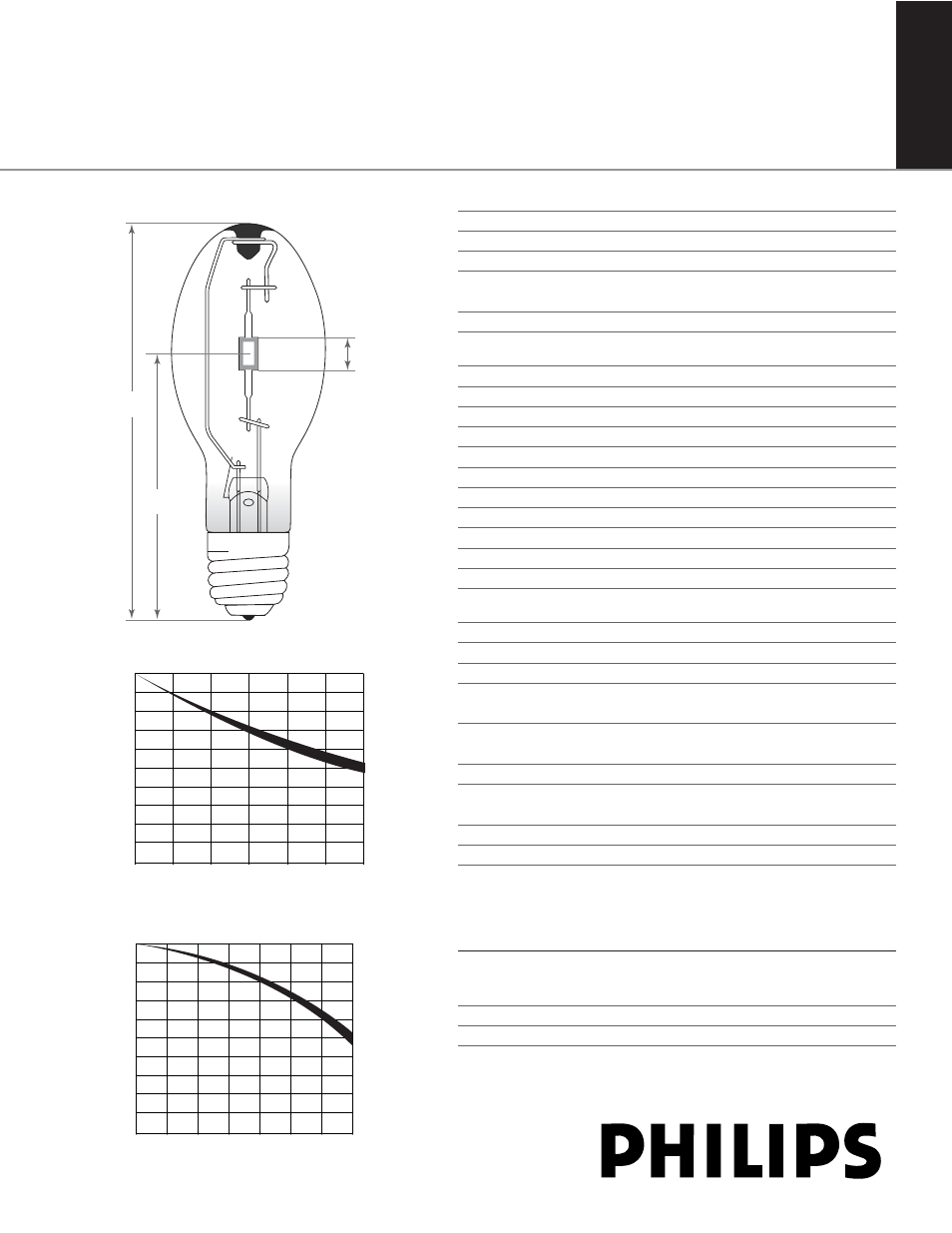 PHILIPS